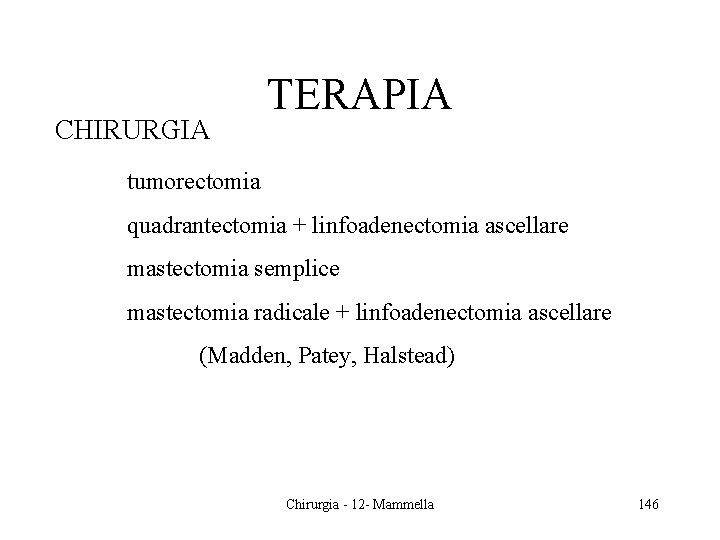 TERAPIA

CHIRURGIA

tumorectomia

quadrantectomia + linfoadenectomia ascellare

mastectomia semplice

mastectomia radicale + linfoadenectomia ascellare

(Madden, Patey, Halstead)

Chirurgia - 12- Mammella

146